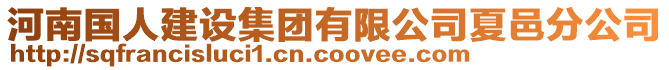 河南国人建设集团有限公司夏邑分公司
http://sqfrancisluci1.cn.coovee.com